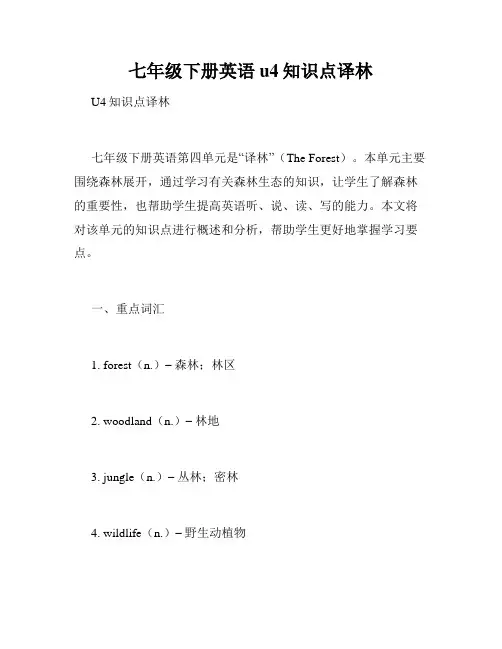 七年级下册英语 u4 知识点译林

U4 知识点译林

七年级下册英语第四单元是“译林”（The Forest）。本单元主要围绕森林展开，通过学习有关森林生态的知识，让学生了解森林的重要性，也帮助学生提高英语听、说、读、写的能力。本文将对该单元的知识点进行概述和分析，帮助学生更好地掌握学习要点。

一、重点词汇

1. forest（n.）– 森林；林区

2. woodland（n.）– 林地

3. jungle（n.）– 丛林；密林

4. wildlife（n.）– 野生动植物